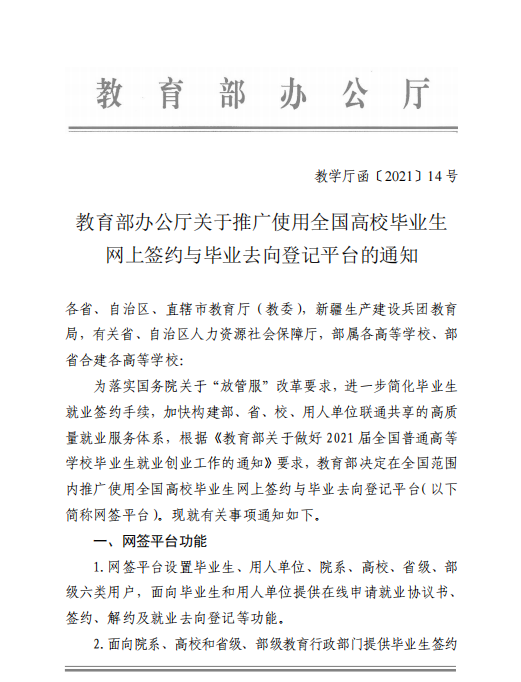 教育部办公厅

教学厅函〔2021〕14号

教育部办公厅关于推广使用全国高校毕业生网上签约与毕业去向登记平台的通知

各省、自治区、直辖市教育厅（教委），新疆生产建设兵团教育局，有关省、自治区人力资源社会保障厅，部属各高等学校、部省合建各高等学校：

为落实国务院关于“放管服”改革要求，进一步简化毕业生就业签约手续，加快构建部、省、校、用人单位联通共享的高质量就业服务体系，根据《教育部关于做好2021届全国普通高等学校毕业生就业创业工作的通知》要求，教育部决定在全国范围内推广使用全国高校毕业生网上签约与毕业去向登记平台（以下简称网签平台）。现就有关事项通知如下。

一、网签平台功能

1. 网签平台设置毕业生、用人单位、院系、高校、省级、部级六类用户，面向毕业生和用人单位提供在线申请就业协议书、签约、解约及就业去向登记等功能。

2. 面向院系、高校和省级、部级教育行政部门提供毕业生签约